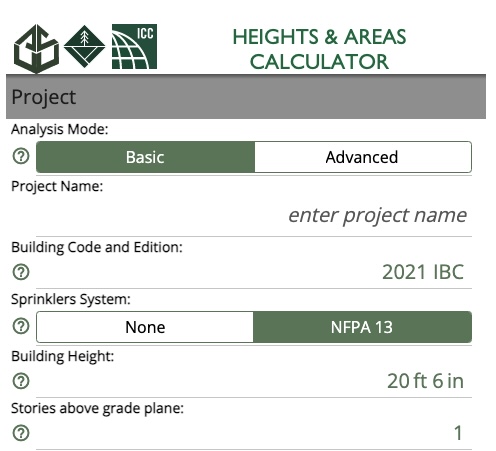 ICC

HEIGHTS & AREAS CALCULATOR

Project

Analysis Mode:

?

Basic

Advanced

Project Name:

enter project name

Building Code and Edition:

?

2021 IBC

Sprinklers System:

?

None

NFPA 13

Building Height:

?

20 ft 6 in

Stories above grade plane:

?

1